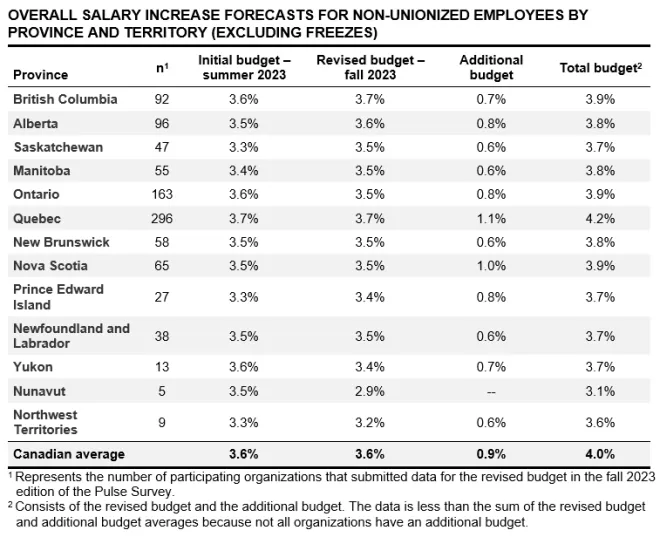 OVERALL SALARY INCREASE FORECASTS FOR NON-UNIONIZED EMPLOYEES BY PROVINCE AND TERRITORY (EXCLUDING FREEZES)

| Province | n$^1$ | Initial budget – summer 2023 | Revised budget – fall 2023 | Additional budget | Total budget$^2$ |
|---|---|---|---|---|---|
| British Columbia | 92 | 3.6% | 3.7% | 0.7% | 3.9% |
| Alberta | 96 | 3.5% | 3.6% | 0.8% | 3.8% |
| Saskatchewan | 47 | 3.3% | 3.5% | 0.6% | 3.7% |
| Manitoba | 55 | 3.4% | 3.5% | 0.6% | 3.8% |
| Ontario | 163 | 3.6% | 3.5% | 0.8% | 3.9% |
| Quebec | 296 | 3.7% | 3.7% | 1.1% | 4.2% |
| New Brunswick | 58 | 3.5% | 3.5% | 0.6% | 3.8% |
| Nova Scotia | 65 | 3.5% | 3.5% | 1.0% | 3.9% |
| Prince Edward Island | 27 | 3.3% | 3.4% | 0.8% | 3.7% |
| Newfoundland and Labrador | 38 | 3.5% | 3.5% | 0.6% | 3.7% |
| Yukon | 13 | 3.6% | 3.4% | 0.7% | 3.7% |
| Nunavut | 5 | 3.5% | 2.9% | -- | 3.1% |
| Northwest Territories | 9 | 3.3% | 3.2% | 0.6% | 3.6% |
| Canadian average | | 3.6% | 3.6% | 0.9% | 4.0% |

$^1$ Represents the number of participating organizations that submitted data for the revised budget in the fall 2023 edition of the Pulse Survey.
$^2$ Consists of the revised budget and the additional budget. The data is less than the sum of the revised budget and additional budget averages because not all organizations have an additional budget.